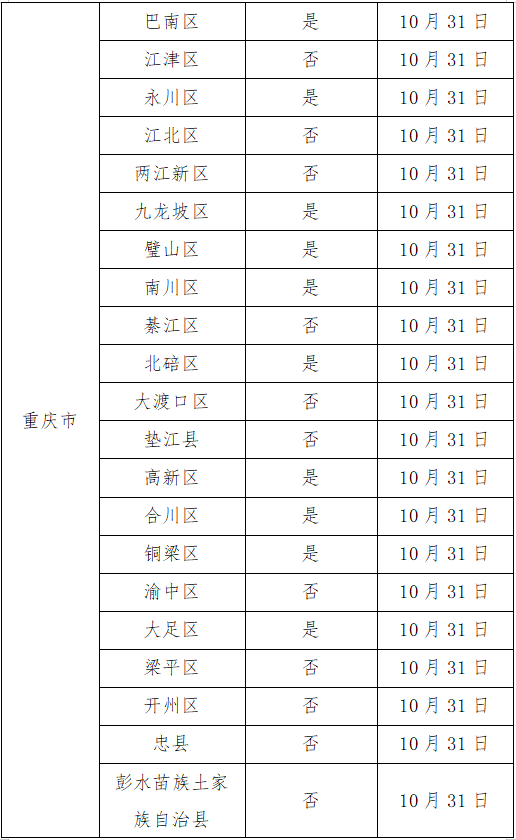 | 重庆市 | 巴南区 | 是 | 10月31日 |
|---|---|---|---|
| | 江津区 | 否 | 10月31日 |
| | 永川区 | 是 | 10月31日 |
| | 江北区 | 否 | 10月31日 |
| | 两江新区 | 否 | 10月31日 |
| | 九龙坡区 | 是 | 10月31日 |
| | 璧山区 | 是 | 10月31日 |
| | 南川区 | 是 | 10月31日 |
| | 綦江区 | 否 | 10月31日 |
| | 北碚区 | 是 | 10月31日 |
| | 大渡口区 | 否 | 10月31日 |
| | 垫江县 | 否 | 10月31日 |
| | 高新区 | 是 | 10月31日 |
| | 合川区 | 是 | 10月31日 |
| | 铜梁区 | 是 | 10月31日 |
| | 渝中区 | 否 | 10月31日 |
| | 大足区 | 是 | 10月31日 |
| | 梁平区 | 否 | 10月31日 |
| | 开州区 | 否 | 10月31日 |
| | 忠县 | 否 | 10月31日 |
| | 彭水苗族土家族自治县 | 否 | 10月31日 |